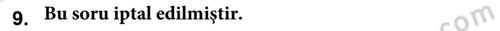 9. Bu soru iptal edilmiştir.

com